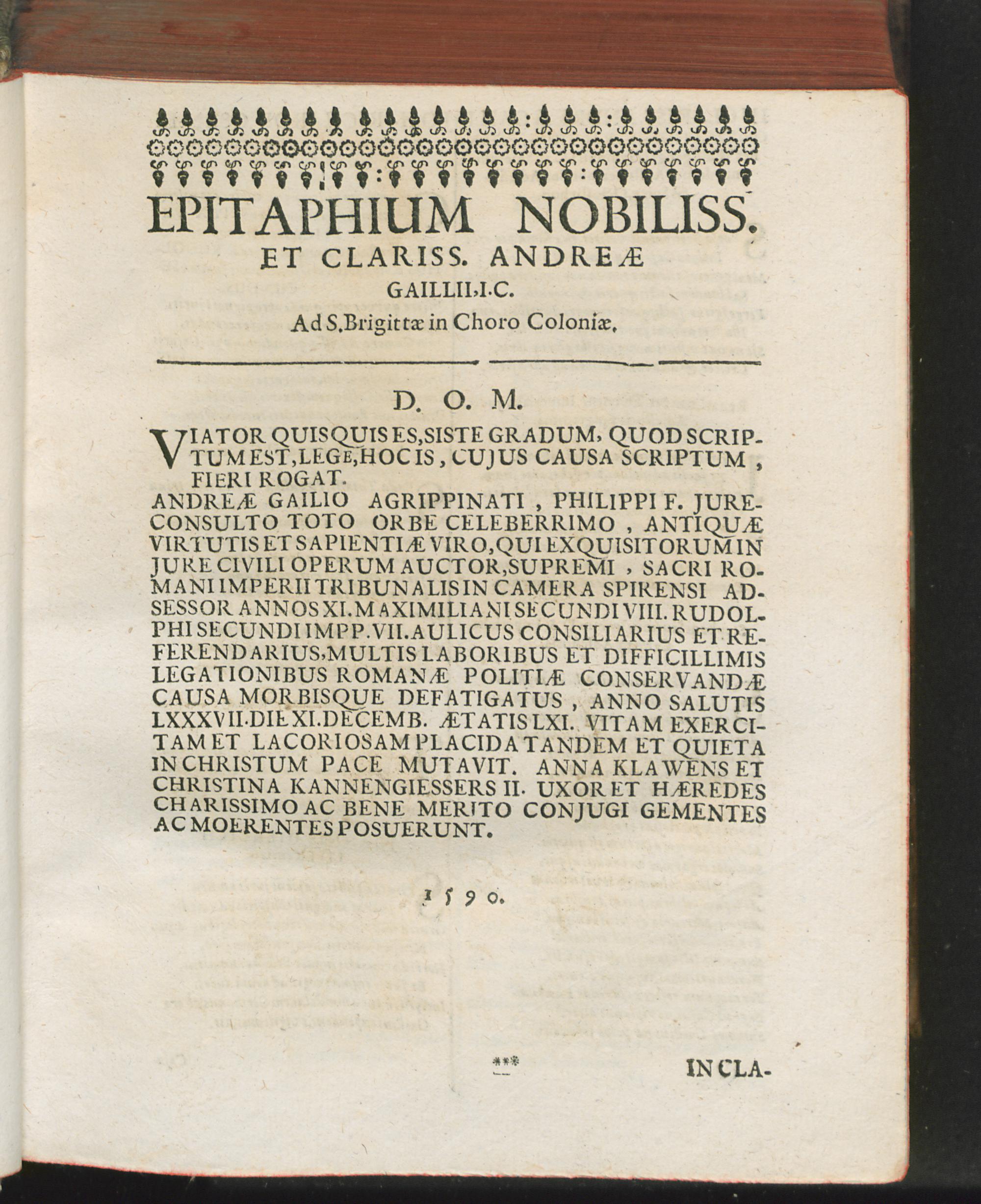 EPITAPHIUM NOBILISS. ET CLARISS. ANDREÆ GAILLII, I.C.
Ad S. Brigittæ in Choro Coloniæ.

D. O. M.

VIATOR QUISQUIS ES, SISTE GRADUM, QUOD SCRIPTUM EST, LEGE, HOC IS, CUJUS CAUSA SCRIPTUM, FIERI ROGAT.
ANDREÆ GAILIO AGRIPPINATI, PHILIPPI F. JURECONSULTO TOTO ORBE CELEBERRIMO, ANTIQUÆ VIRTUTIS ET SAPIENTIÆ VIRO, QUI EXQUISITORUM IN JURE CIVILI OPERUM AUCTOR, SUPREMI, SACRI ROMANI IMPERII TRIBUNALIS IN CAMERA SPIRENSI ADSESSOR ANNOS XI. MAXIMILIANI SECUNDI VIII. RUDOLPHI SECUNDI IMPP. VII. AULICUS CONSILIARIUS ET REFERENDARIUS, MULTIS LABORIBUS ET DIFFICILLIMIS LEGATIONIBUS ROMANÆ POLITIÆ CONSERVANDÆ CAUSA MORBISQUE DEFATIGATUS, ANNO SALUTIS LXXXVII. DIE XI. DECEMB. ÆTATIS LXI. VITAM EXERCITAM ET LACORIOSAM PLACIDA TANDEM ET QUIETA IN CHRISTUM PACE MUTAVIT. ANNA KLAWENS ET CHRISTINA KANNENGIESSERS II. UXOR ET HÆREDES CHARISSIMO AC BENE MERITO CONJUGI GEMENTES AC MOERENTES POSUERUNT.

1590.

*** INCLA-